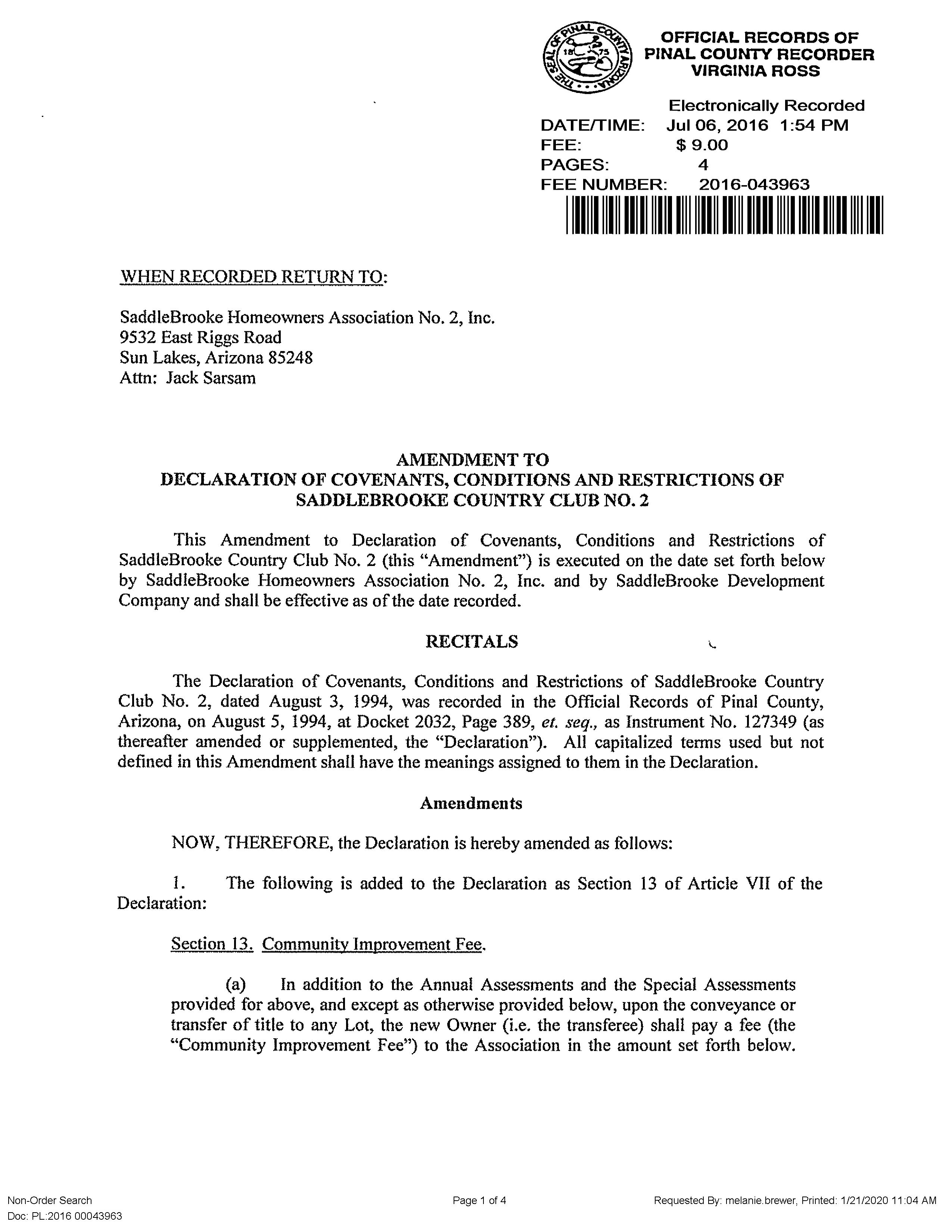 THE SEAL OF PINAL COUNTY ARIZONA 1875

OFFICIAL RECORDS OF PINAL COUNTY RECORDER VIRGINIA ROSS

Electronically Recorded
DATE/TIME: Jul 06, 2016 1:54 PM
FEE: $ 9.00
PAGES: 4
FEE NUMBER: 2016-043963

WHEN RECORDED RETURN TO:

SaddleBrooke Homeowners Association No. 2, Inc.
9532 East Riggs Road
Sun Lakes, Arizona 85248
Attn: Jack Sarsam

AMENDMENT TO
DECLARATION OF COVENANTS, CONDITIONS AND RESTRICTIONS OF SADDLEBROOKE COUNTRY CLUB NO. 2

This Amendment to Declaration of Covenants, Conditions and Restrictions of SaddleBrooke Country Club No. 2 (this "Amendment") is executed on the date set forth below by SaddleBrooke Homeowners Association No. 2, Inc. and by SaddleBrooke Development Company and shall be effective as of the date recorded.

RECITALS

The Declaration of Covenants, Conditions and Restrictions of SaddleBrooke Country Club No. 2, dated August 3, 1994, was recorded in the Official Records of Pinal County, Arizona, on August 5, 1994, at Docket 2032, Page 389, et. seq., as Instrument No. 127349 (as thereafter amended or supplemented, the "Declaration"). All capitalized terms used but not defined in this Amendment shall have the meanings assigned to them in the Declaration.

Amendments

NOW, THEREFORE, the Declaration is hereby amended as follows:

1. The following is added to the Declaration as Section 13 of Article VII of the Declaration:

Section 13. Community Improvement Fee.

(a) In addition to the Annual Assessments and the Special Assessments provided for above, and except as otherwise provided below, upon the conveyance or transfer of title to any Lot, the new Owner (i.e. the transferee) shall pay a fee (the "Community Improvement Fee") to the Association in the amount set forth below.

Non-Order Search
Doc: PL:2016 00043963
Page 1 of 4
Requested By: melanie.brewer, Printed: 1/21/2020 11:04 AM